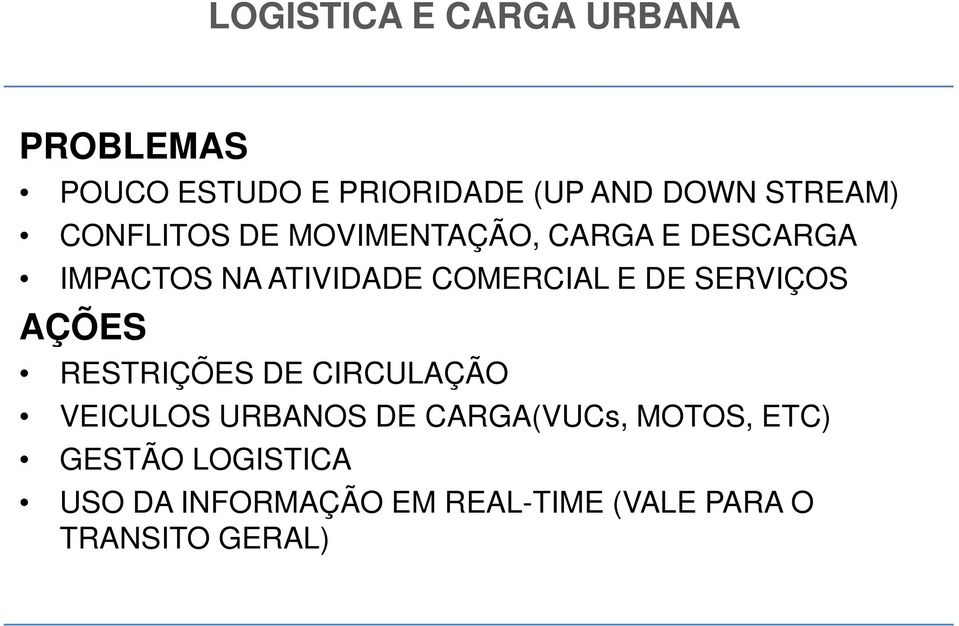 LOGISTICA E CARGA URBANA

PROBLEMAS
• POUCO ESTUDO E PRIORIDADE (UP AND DOWN STREAM)
• CONFLITOS DE MOVIMENTAÇÃO, CARGA E DESCARGA
• IMPACTOS NA ATIVIDADE COMERCIAL E DE SERVIÇOS
AÇÕES
• RESTRIÇÕES DE CIRCULAÇÃO
• VEICULOS URBANOS DE CARGA(VUCs, MOTOS, ETC)
• GESTÃO LOGISTICA
• USO DA INFORMAÇÃO EM REAL-TIME (VALE PARA O TRANSITO GERAL)